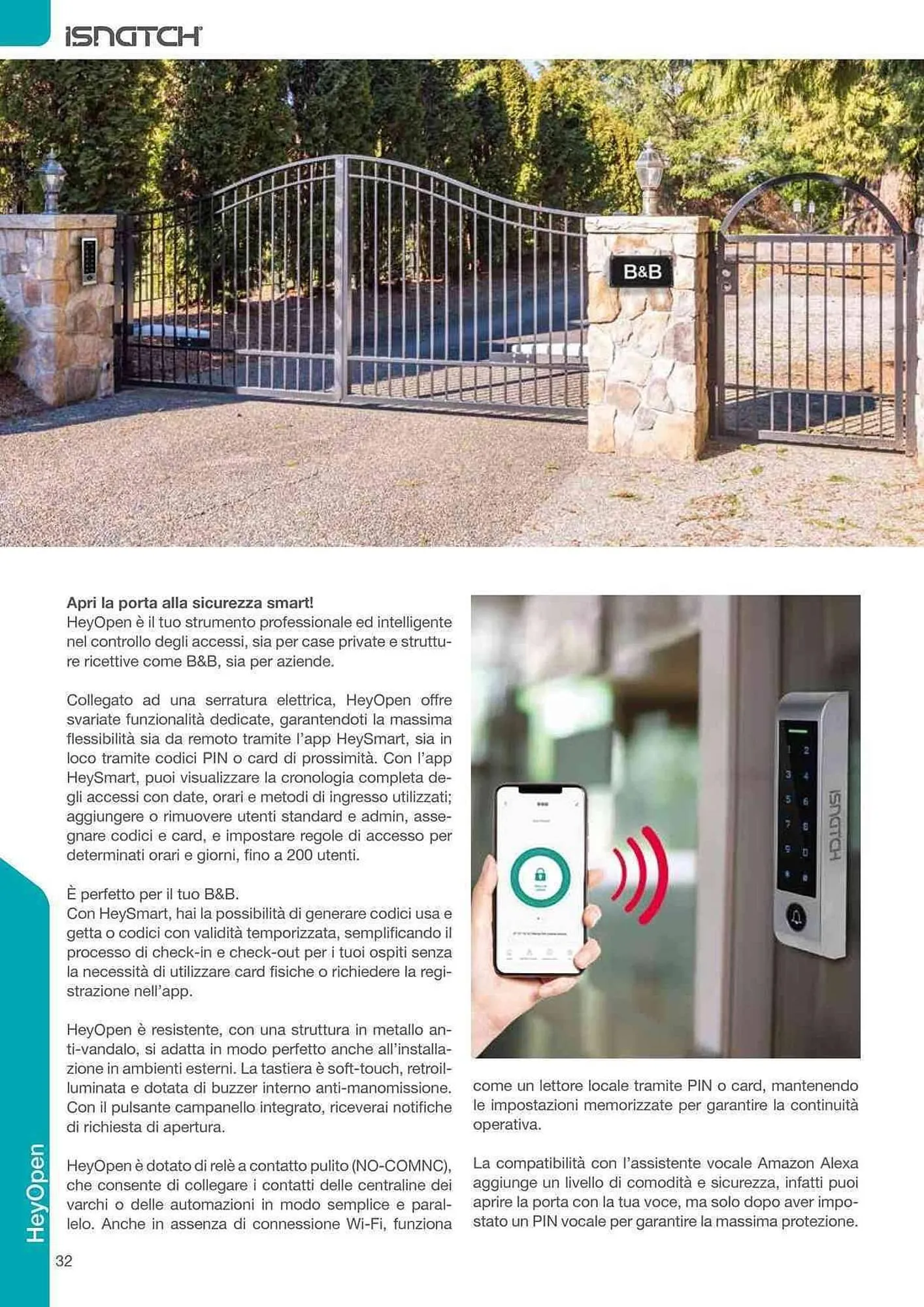 ISNATCH

B&B

**Apri la porta alla sicurezza smart!**
HeyOpen è il tuo strumento professionale ed intelligente nel controllo degli accessi, sia per case private e strutture ricettive come B&B, sia per aziende.

Collegato ad una serratura elettrica, HeyOpen offre svariate funzionalità dedicate, garantendoti la massima flessibilità sia da remoto tramite l'app HeySmart, sia in loco tramite codici PIN o card di prossimità. Con l'app HeySmart, puoi visualizzare la cronologia completa degli accessi con date, orari e metodi di ingresso utilizzati; aggiungere o rimuovere utenti standard e admin, assegnare codici e card, e impostare regole di accesso per determinati orari e giorni, fino a 200 utenti.

È perfetto per il tuo B&B.
Con HeySmart, hai la possibilità di generare codici usa e getta o codici con validità temporizzata, semplificando il processo di check-in e check-out per i tuoi ospiti senza la necessità di utilizzare card fisiche o richiedere la registrazione nell'app.

HeyOpen è resistente, con una struttura in metallo anti-vandalo, si adatta in modo perfetto anche all'installazione in ambienti esterni. La tastiera è soft-touch, retroilluminata e dotata di buzzer interno anti-manomissione. Con il pulsante campanello integrato, riceverai notifiche di richiesta di apertura.

HeyOpen è dotato di relè a contatto pulito (NO-COMNC), che consente di collegare i contatti delle centraline dei varchi o delle automazioni in modo semplice e parallelo. Anche in assenza di connessione Wi-Fi, funziona come un lettore locale tramite PIN o card, mantenendo le impostazioni memorizzate per garantire la continuità operativa.

La compatibilità con l'assistente vocale Amazon Alexa aggiunge un livello di comodità e sicurezza, infatti puoi aprire la porta con la tua voce, ma solo dopo aver impostato un PIN vocale per garantire la massima protezione.

1 2 3 4 5 6 7 8 9 0

ISNATCH

HeyOpen

32